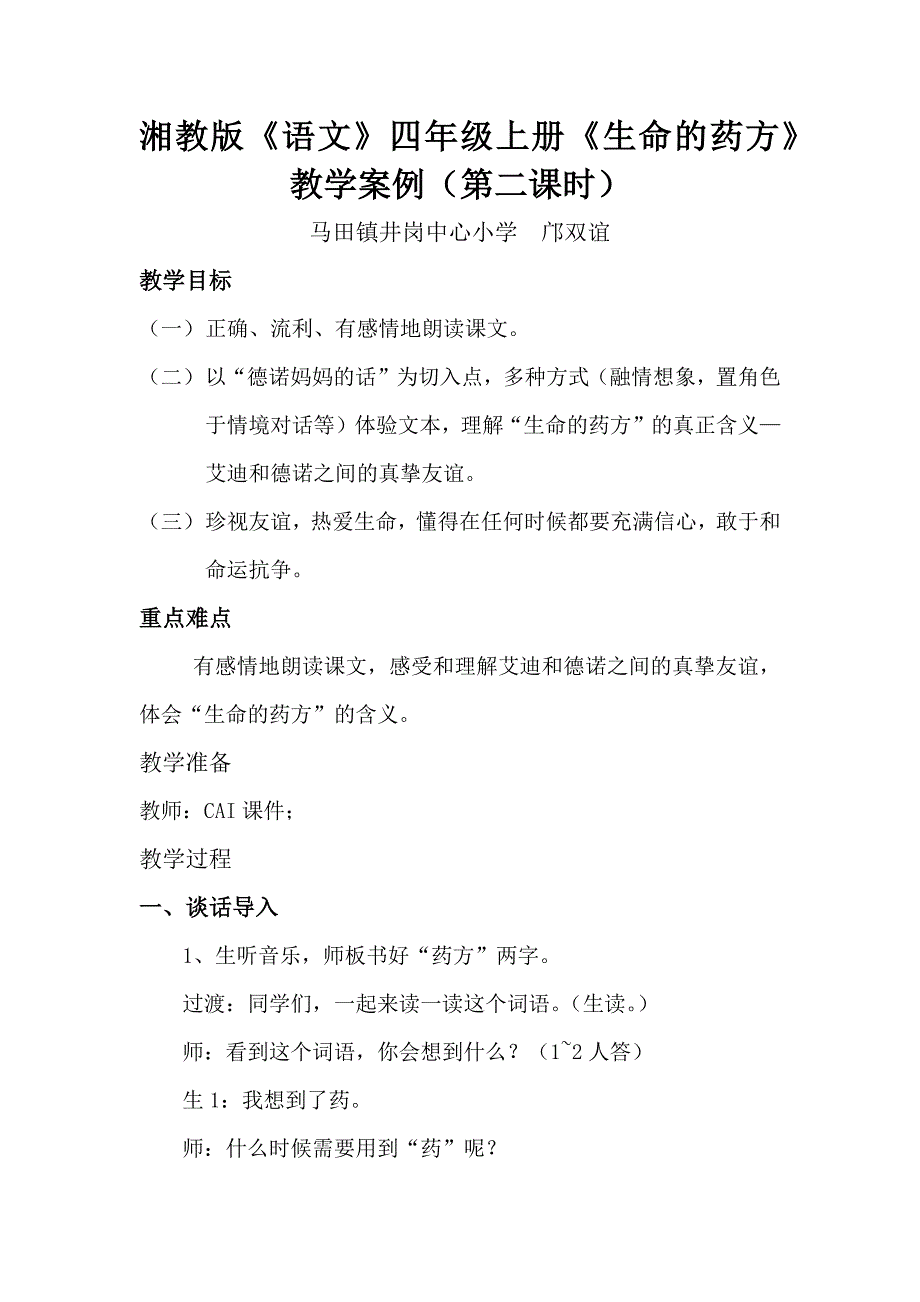 湘教版《语文》四年级上册《生命的药方》教学案例（第二课时）

马田镇井岗中心小学　邝双谊

教学目标

（一）正确、流利、有感情地朗读课文。

（二）以“德诺妈妈的话”为切入点，多种方式（融情想象，置角色于情境对话等）体验文本，理解“生命的药方”的真正含义—艾迪和德诺之间的真挚友谊。

（三）珍视友谊，热爱生命，懂得在任何时候都要充满信心，敢于和命运抗争。

重点难点

有感情地朗读课文，感受和理解艾迪和德诺之间的真挚友谊，体会“生命的药方”的含义。

教学准备

教师：CAI课件；

教学过程

一、谈话导入

1、生听音乐，师板书好“药方”两字。

过渡：同学们，一起来读一读这个词语。（生读。）

师：看到这个词语，你会想到什么？（1~2人答）

生1：我想到了药。

师：什么时候需要用到“药”呢？